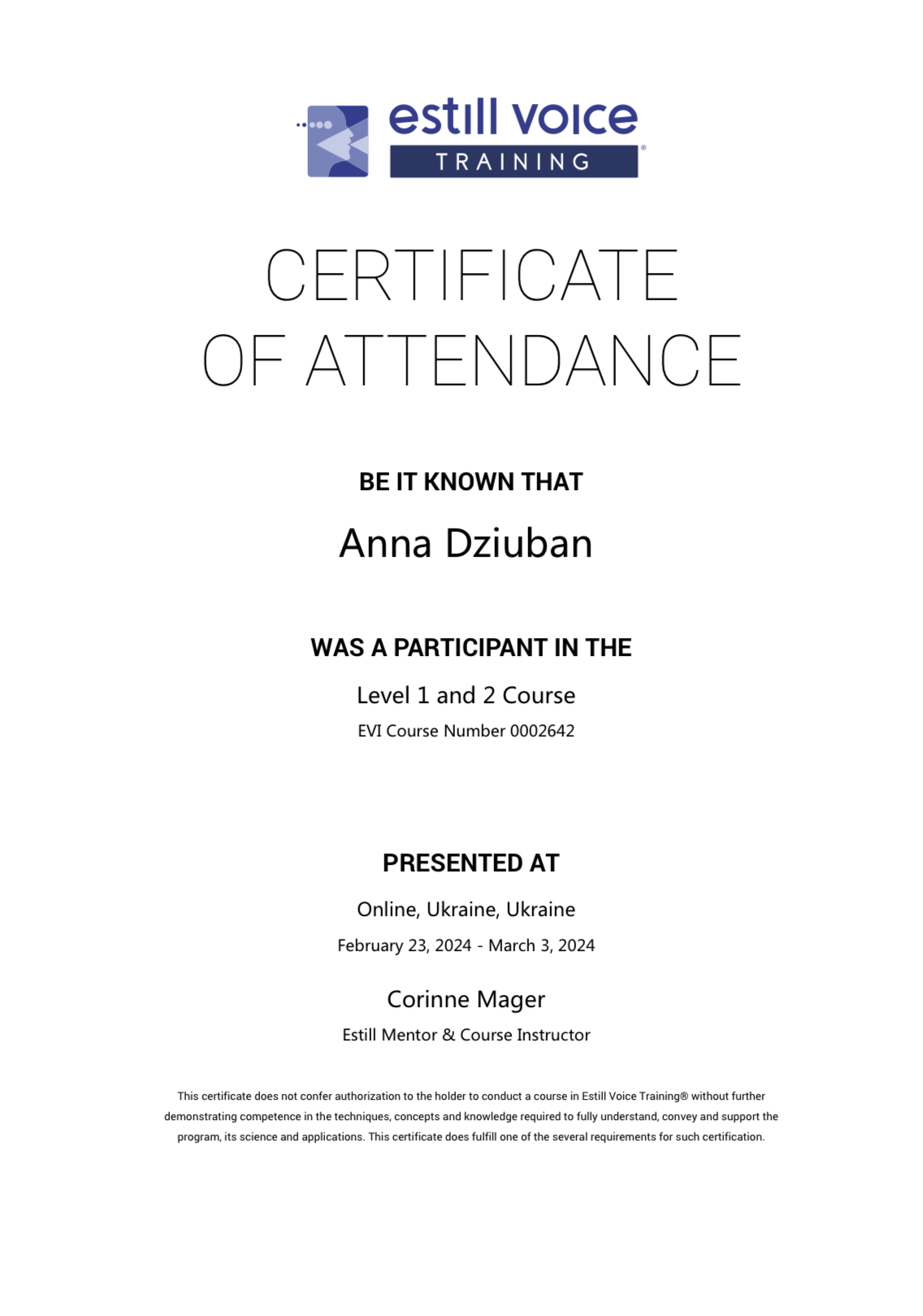 estill voice
TRAINING®

CERTIFICATE
OF ATTENDANCE

BE IT KNOWN THAT

Anna Dziuban

WAS A PARTICIPANT IN THE

Level 1 and 2 Course

EVI Course Number 0002642

PRESENTED AT

Online, Ukraine, Ukraine

February 23, 2024 - March 3, 2024

Corinne Mager

Estill Mentor & Course Instructor

This certificate does not confer authorization to the holder to conduct a course in Estill Voice Training® without further demonstrating competence in the techniques, concepts and knowledge required to fully understand, convey and support the program, its science and applications. This certificate does fulfill one of the several requirements for such certification.